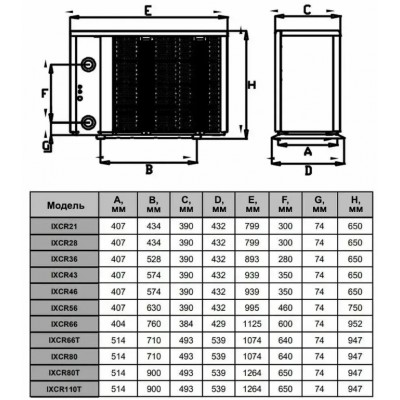 E
C
F
H
G
B
A
D

| Модель | A, мм | B, мм | C, мм | D, мм | E, мм | F, мм | G, мм | H, мм |
|---|---|---|---|---|---|---|---|---|
| IXCR21 | 407 | 434 | 390 | 432 | 799 | 300 | 74 | 650 |
| IXCR28 | 407 | 434 | 390 | 432 | 799 | 300 | 74 | 650 |
| IXCR36 | 407 | 528 | 390 | 432 | 893 | 280 | 74 | 650 |
| IXCR43 | 407 | 574 | 390 | 432 | 939 | 350 | 74 | 650 |
| IXCR46 | 407 | 574 | 390 | 432 | 939 | 350 | 74 | 650 |
| IXCR56 | 407 | 630 | 390 | 432 | 995 | 460 | 74 | 750 |
| IXCR66 | 404 | 760 | 384 | 429 | 1125 | 600 | 74 | 952 |
| IXCR66T | 514 | 710 | 493 | 539 | 1074 | 640 | 74 | 947 |
| IXCR80 | 514 | 710 | 493 | 539 | 1074 | 640 | 74 | 947 |
| IXCR80T | 514 | 900 | 493 | 539 | 1264 | 650 | 74 | 947 |
| IXCR110T | 514 | 900 | 493 | 539 | 1264 | 650 | 74 | 947 |